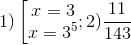 1) $\left[\begin{array}{l} x = 3 \\ x = 3^5 \end{array}\right.$; 2) $\frac{11}{143}$